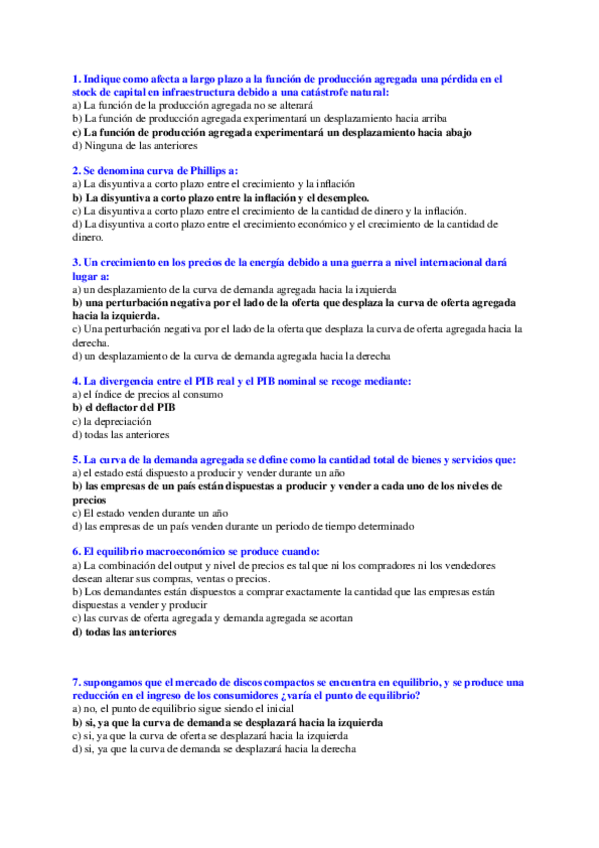 1. Indique como afecta a largo plazo a la función de producción agregada una pérdida en el stock de capital en infraestructura debido a una catástrofe natural:
a) La función de la producción agregada no se alterará
b) La función de producción agregada experimentará un desplazamiento hacia arriba
c) La función de producción agregada experimentará un desplazamiento hacia abajo
d) Ninguna de las anteriores

2. Se denomina curva de Phillips a:
a) La disyuntiva a corto plazo entre el crecimiento y la inflación
b) La disyuntiva a corto plazo entre la inflación y el desempleo.
c) La disyuntiva a corto plazo entre el crecimiento de la cantidad de dinero y la inflación.
d) La disyuntiva a corto plazo entre el crecimiento económico y el crecimiento de la cantidad de dinero.

3. Un crecimiento en los precios de la energía debido a una guerra a nivel internacional dará lugar a:
a) un desplazamiento de la curva de demanda agregada hacia la izquierda
b) una perturbación negativa por el lado de la oferta que desplaza la curva de oferta agregada hacia la izquierda.
c) Una perturbación negativa por el lado de la oferta que desplaza la curva de oferta agregada hacia la derecha.
d) un desplazamiento de la curva de demanda agregada hacia la derecha

4. La divergencia entre el PIB real y el PIB nominal se recoge mediante:
a) el índice de precios al consumo
b) el deflactor del PIB
c) la depreciación
d) todas las anteriores

5. La curva de la demanda agregada se define como la cantidad total de bienes y servicios que:
a) el estado está dispuesto a producir y vender durante un año
b) las empresas de un país están dispuestas a producir y vender a cada uno de los niveles de precios
c) El estado venden durante un año
d) las empresas de un país venden durante un periodo de tiempo determinado

6. El equilibrio macroeconómico se produce cuando:
a) La combinación del output y nivel de precios es tal que ni los compradores ni los vendedores desean alterar sus compras, ventas o precios.
b) Los demandantes están dispuestos a comprar exactamente la cantidad que las empresas están dispuestas a vender y producir
c) las curvas de oferta agregada y demanda agregada se acortan
d) todas las anteriores

7. supongamos que el mercado de discos compactos se encuentra en equilibrio, y se produce una reducción en el ingreso de los consumidores ¿varía el punto de equilibrio?
a) no, el punto de equilibrio sigue siendo el inicial
b) si, ya que la curva de demanda se desplazará hacia la izquierda
c) si, ya que la curva de oferta se desplazará hacia la izquierda
d) si, ya que la curva de demanda se desplazará hacia la derecha